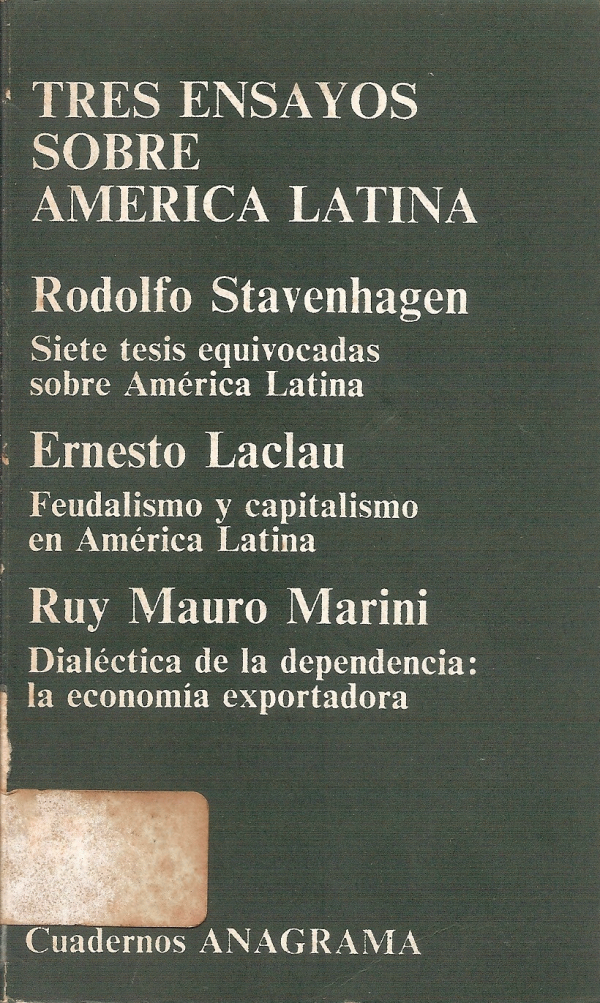 TRES ENSAYOS
SOBRE
AMERICA LATINA

Rodolfo Stavenhagen

Siete tesis equivocadas sobre América Latina

Ernesto Laclau

Feudalismo y capitalismo en América Latina

Ruy Mauro Marini

Dialéctica de la dependencia: la economía exportadora

Cuadernos ANAGRAMA